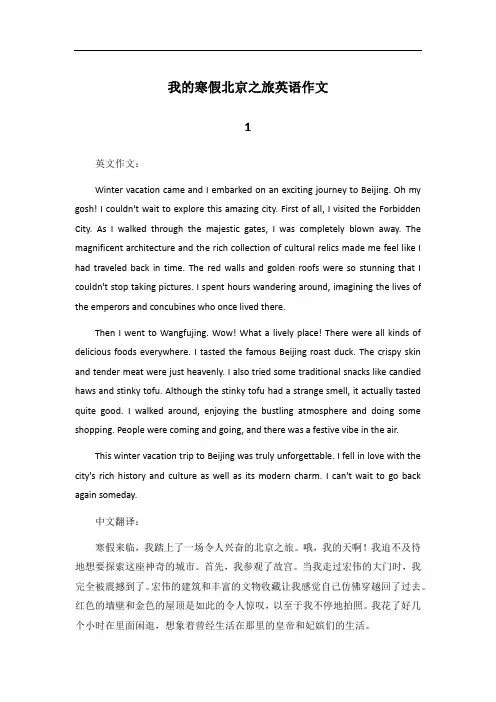 我的寒假北京之旅英语作文

1

英文作文：

Winter vacation came and I embarked on an exciting journey to Beijing. Oh my gosh! I couldn't wait to explore this amazing city. First of all, I visited the Forbidden City. As I walked through the majestic gates, I was completely blown away. The magnificent architecture and the rich collection of cultural relics made me feel like I had traveled back in time. The red walls and golden roofs were so stunning that I couldn't stop taking pictures. I spent hours wandering around, imagining the lives of the emperors and concubines who once lived there.

Then I went to Wangfujing. Wow! What a lively place! There were all kinds of delicious foods everywhere. I tasted the famous Beijing roast duck. The crispy skin and tender meat were just heavenly. I also tried some traditional snacks like candied haws and stinky tofu. Although the stinky tofu had a strange smell, it actually tasted quite good. I walked around, enjoying the bustling atmosphere and doing some shopping. People were coming and going, and there was a festive vibe in the air.

This winter vacation trip to Beijing was truly unforgettable. I fell in love with the city's rich history and culture as well as its modern charm. I can't wait to go back again someday.

中文翻译：

寒假来临，我踏上了一场令人兴奋的北京之旅。哦，我的天啊！我迫不及待地想要探索这座神奇的城市。首先，我参观了故宫。当我走过宏伟的大门时，我完全被震撼到了。宏伟的建筑和丰富的文物收藏让我感觉自己仿佛穿越回了过去。红色的墙壁和金色的屋顶是如此的令人惊叹，以至于我不停地拍照。我花了好几个小时在里面闲逛，想象着曾经生活在那里的皇帝和妃嫔们的生活。